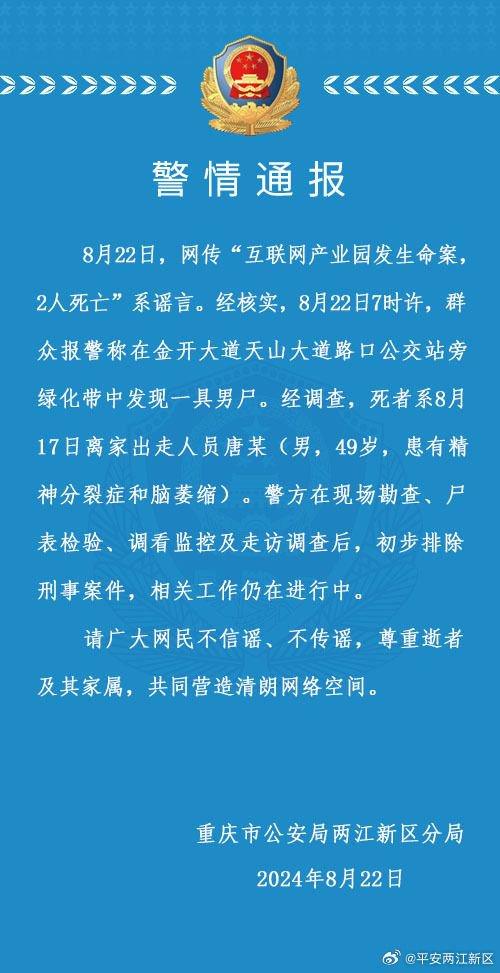 警情通报

8月22日，网传“互联网产业园发生命案，2人死亡”系谣言。经核实，8月22日7时许，群众报警称在金开大道天山大道路口公交站旁绿化带中发现一具男尸。经调查，死者系8月17日离家出走人员唐某（男，49岁，患有精神分裂症和脑萎缩）。警方在现场勘查、尸表检验、调看监控及走访调查后，初步排除刑事案件，相关工作仍在进行中。

请广大网民不信谣、不传谣，尊重逝者及其家属，共同营造清朗网络空间。

重庆市公安局两江新区分局
2024年8月22日

@平安两江新区